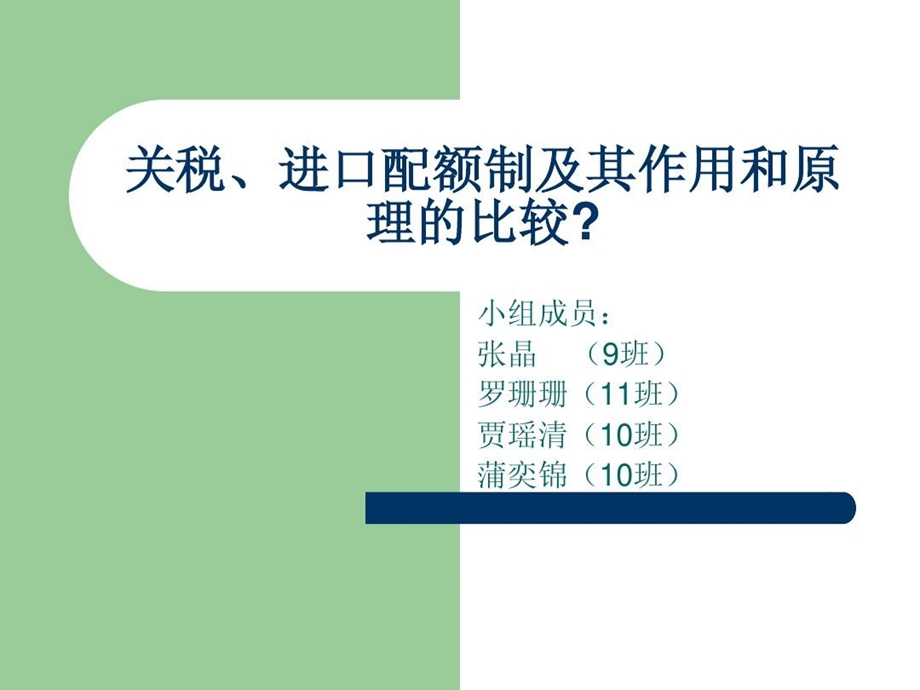 关税、进口配额制及其作用和原理的比较?

小组成员:
张晶 （9班）
罗珊珊（11班）
贾瑶清（10班）
蒲奕锦（10班）